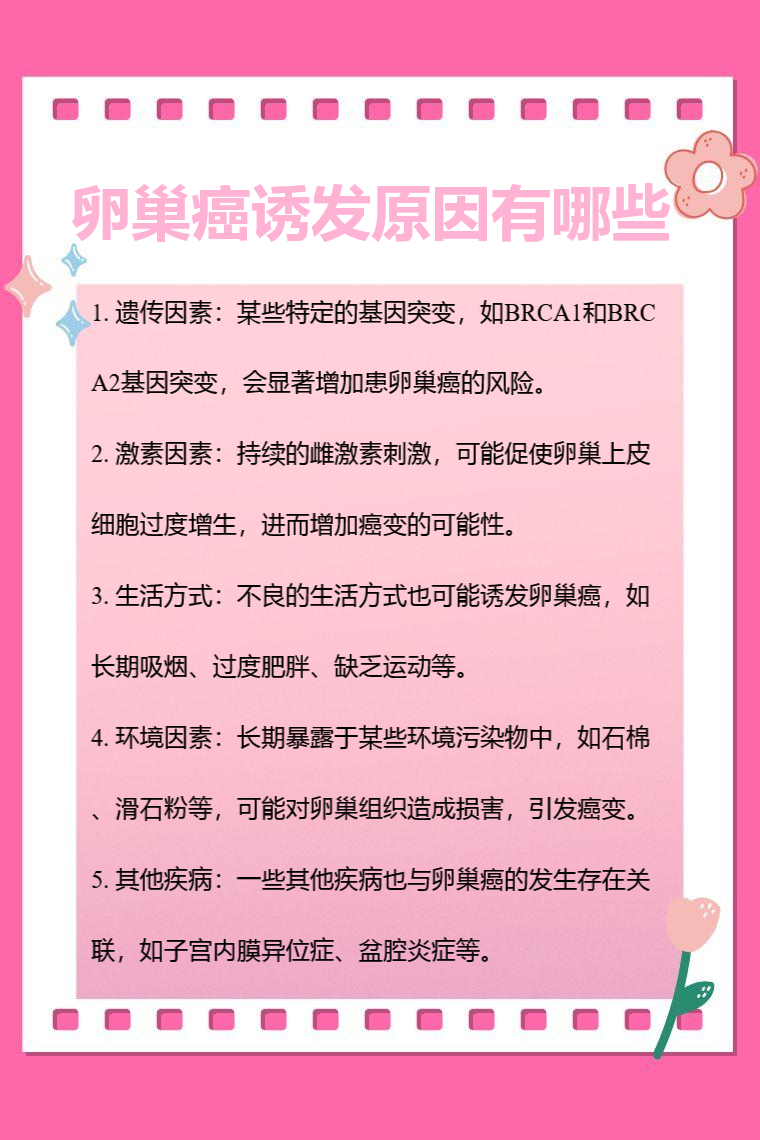 卵巢癌诱发原因有哪些

1. 遗传因素：某些特定的基因突变，如BRCA1和BRCA2基因突变，会显著增加患卵巢癌的风险。

2. 激素因素：持续的雌激素刺激，可能促使卵巢上皮细胞过度增生，进而增加癌变的可能性。

3. 生活方式：不良的生活方式也可能诱发卵巢癌，如长期吸烟、过度肥胖、缺乏运动等。

4. 环境因素：长期暴露于某些环境污染物中，如石棉、滑石粉等，可能对卵巢组织造成损害，引发癌变。

5. 其他疾病：一些其他疾病也与卵巢癌的发生存在关联，如子宫内膜异位症、盆腔炎症等。